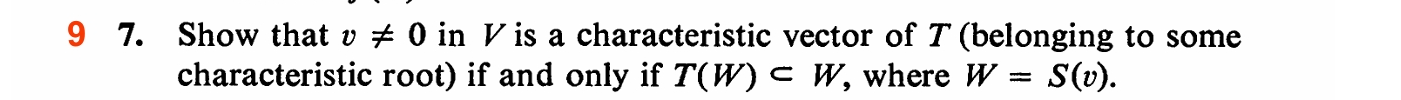 9 7. Show that $v \neq 0$ in $V$ is a characteristic vector of $T$ (belonging to some characteristic root) if and only if $T(W) \subset W$, where $W = S(v)$.